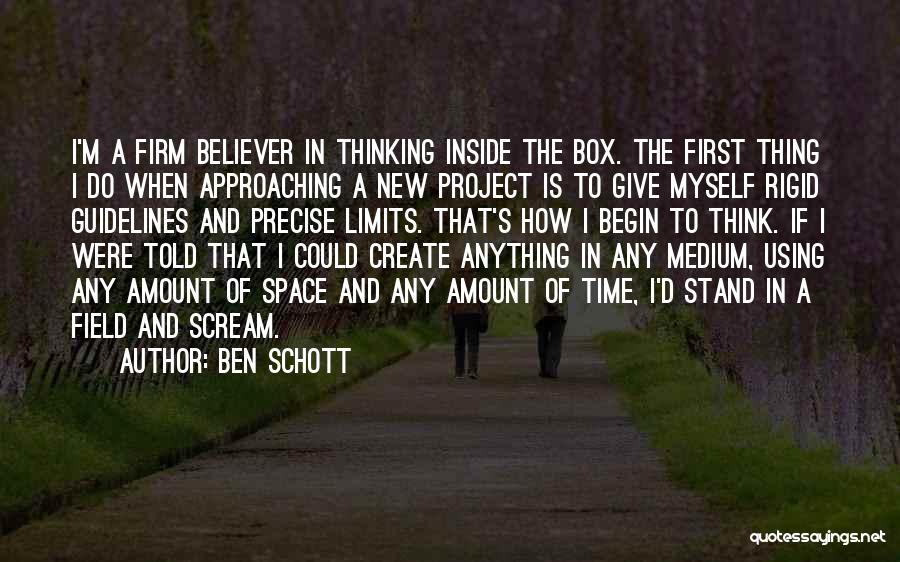 I'M A FIRM BELIEVER IN THINKING INSIDE THE BOX. THE FIRST THING I DO WHEN APPROACHING A NEW PROJECT IS TO GIVE MYSELF RIGID GUIDELINES AND PRECISE LIMITS. THAT'S HOW I BEGIN TO THINK. IF I WERE TOLD THAT I COULD CREATE ANYTHING IN ANY MEDIUM, USING ANY AMOUNT OF SPACE AND ANY AMOUNT OF TIME, I'D STAND IN A FIELD AND SCREAM.

AUTHOR: BEN SCHOTT

quotessayings.net